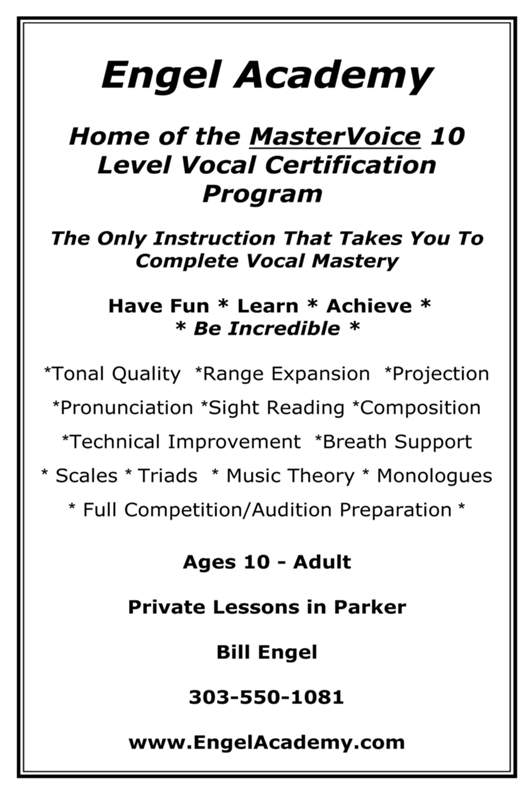 Engel Academy

Home of the MasterVoice 10 Level Vocal Certification Program

The Only Instruction That Takes You To Complete Vocal Mastery

Have Fun * Learn * Achieve *
* Be Incredible *

*Tonal Quality *Range Expansion *Projection

*Pronunciation *Sight Reading *Composition

*Technical Improvement *Breath Support

* Scales * Triads * Music Theory * Monologues

* Full Competition/Audition Preparation *

Ages 10 - Adult

Private Lessons in Parker

Bill Engel

303-550-1081

www.EngelAcademy.com